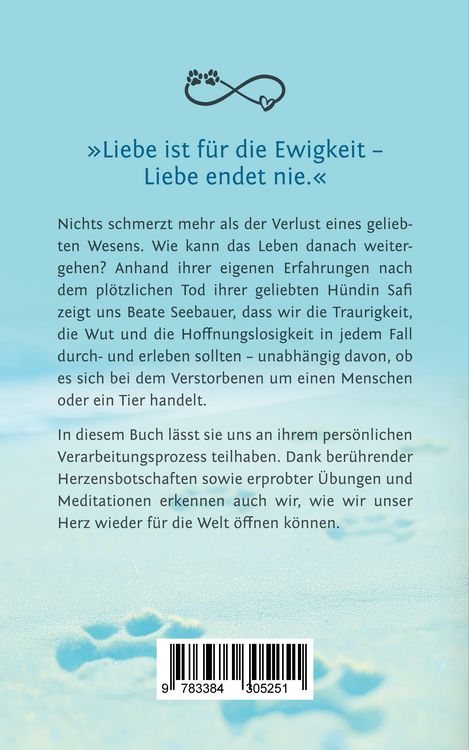 »Liebe ist für die Ewigkeit – Liebe endet nie.«

Nichts schmerzt mehr als der Verlust eines geliebten Wesens. Wie kann das Leben danach weitergehen? Anhand ihrer eigenen Erfahrungen nach dem plötzlichen Tod ihrer geliebten Hündin Safi zeigt uns Beate Seebauer, dass wir die Traurigkeit, die Wut und die Hoffnungslosigkeit in jedem Fall durch- und erleben sollten – unabhängig davon, ob es sich bei dem Verstorbenen um einen Menschen oder ein Tier handelt.

In diesem Buch lässt sie uns an ihrem persönlichen Verarbeitungsprozess teilhaben. Dank berührender Herzensbotschaften sowie erprobter Übungen und Meditationen erkennen auch wir, wie wir unser Herz wieder für die Welt öffnen können.

9 783384 305251